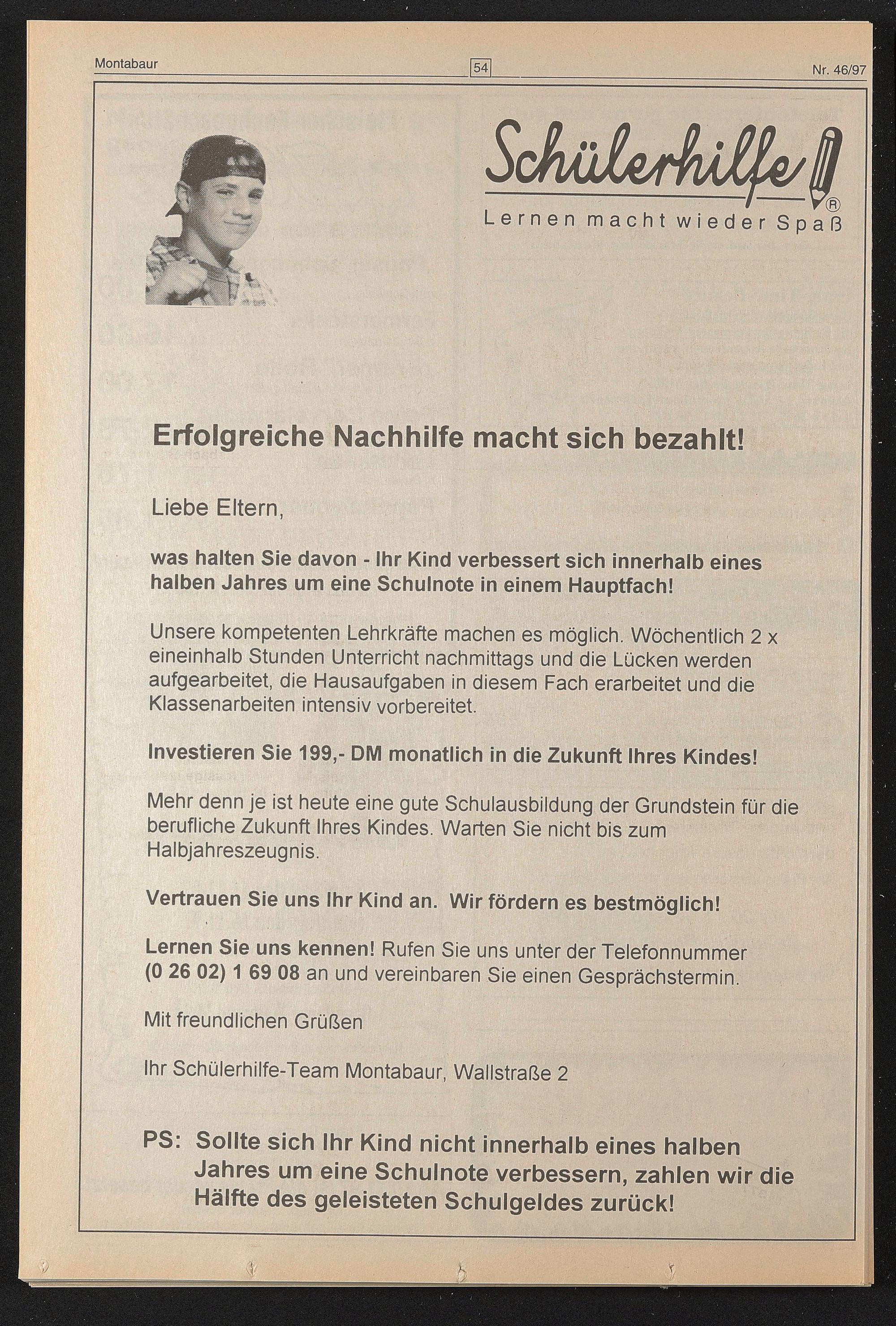 Montabaur 54 Nr. 46/97

Schülerhilfe®
Lernen macht wieder Spaß

Erfolgreiche Nachhilfe macht sich bezahlt!

Liebe Eltern,

was halten Sie davon - Ihr Kind verbessert sich innerhalb eines halben Jahres um eine Schulnote in einem Hauptfach!

Unsere kompetenten Lehrkräfte machen es möglich. Wöchentlich 2 x eineinhalb Stunden Unterricht nachmittags und die Lücken werden aufgearbeitet, die Hausaufgaben in diesem Fach erarbeitet und die Klassenarbeiten intensiv vorbereitet.

Investieren Sie 199,- DM monatlich in die Zukunft Ihres Kindes!

Mehr denn je ist heute eine gute Schulausbildung der Grundstein für die berufliche Zukunft Ihres Kindes. Warten Sie nicht bis zum Halbjahreszeugnis.

Vertrauen Sie uns Ihr Kind an. Wir fördern es bestmöglich!

Lernen Sie uns kennen! Rufen Sie uns unter der Telefonnummer (0 26 02) 1 69 08 an und vereinbaren Sie einen Gesprächstermin.

Mit freundlichen Grüßen

Ihr Schülerhilfe-Team Montabaur, Wallstraße 2

PS: Sollte sich Ihr Kind nicht innerhalb eines halben Jahres um eine Schulnote verbessern, zahlen wir die Hälfte des geleisteten Schulgeldes zurück!